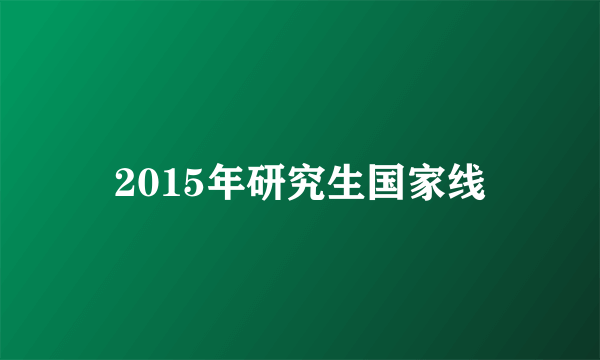 2015年研究生国家线